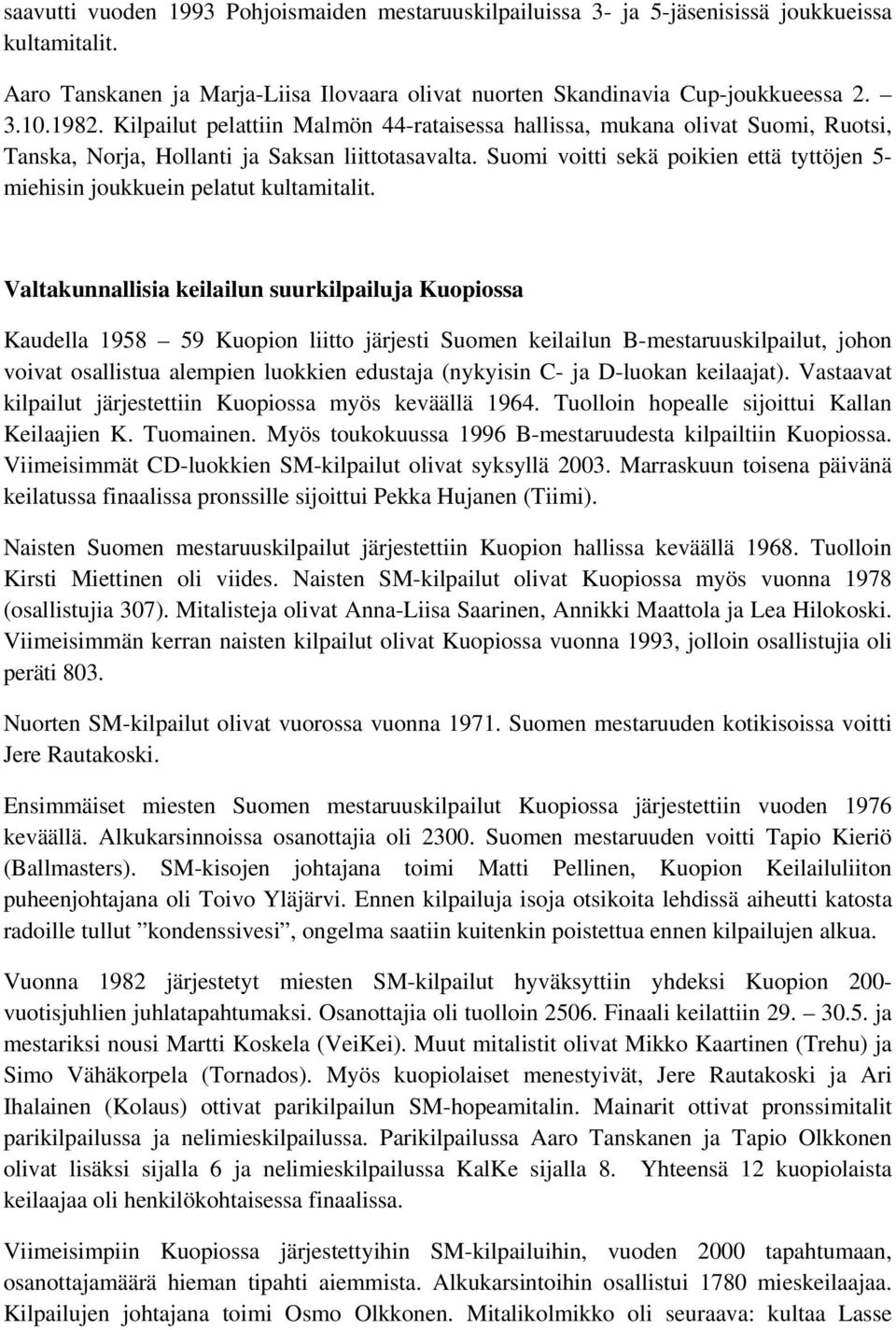 saavutti vuoden 1993 Pohjoismaiden mestaruuskilpailuissa 3- ja 5-jäsenisissä joukkueissa kultamitalit.

Aaro Tanskanen ja Marja-Liisa Ilovaara olivat nuorten Skandinavia Cup-joukkueessa 2. – 3.10.1982. Kilpailut pelattiin Malmön 44-rataisessa hallissa, mukana olivat Suomi, Ruotsi, Tanska, Norja, Hollanti ja Saksan liittotasavalta. Suomi voitti sekä poikien että tyttöjen 5-miehisin joukkuein pelatut kultamitalit.

Valtakunnallisia keilailun suurkilpailuja Kuopiossa

Kaudella 1958 – 59 Kuopion liitto järjesti Suomen keilailun B-mestaruuskilpailut, johon voivat osallistua alempien luokkien edustaja (nykyisin C- ja D-luokan keilaajat). Vastaavat kilpailut järjestettiin Kuopiossa myös keväällä 1964. Tuolloin hopealle sijoittui Kallan Keilaajien K. Tuomainen. Myös toukokuussa 1996 B-mestaruudesta kilpailtiin Kuopiossa. Viimeisimmät CD-luokkien SM-kilpailut olivat syksyllä 2003. Marraskuun toisena päivänä keilatussa finaalissa pronssille sijoittui Pekka Hujanen (Tiimi).

Naisten Suomen mestaruuskilpailut järjestettiin Kuopion hallissa keväällä 1968. Tuolloin Kirsti Miettinen oli viides. Naisten SM-kilpailut olivat Kuopiossa myös vuonna 1978 (osallistujia 307). Mitalisteja olivat Anna-Liisa Saarinen, Annikki Maattola ja Lea Hilokoski. Viimeisimmän kerran naisten kilpailut olivat Kuopiossa vuonna 1993, jolloin osallistujia oli peräti 803.

Nuorten SM-kilpailut olivat vuorossa vuonna 1971. Suomen mestaruuden kotikisoissa voitti Jere Rautakoski.

Ensimmäiset miesten Suomen mestaruuskilpailut Kuopiossa järjestettiin vuoden 1976 keväällä. Alkukarsinnoissa osanottajia oli 2300. Suomen mestaruuden voitti Tapio Kieriö (Ballmasters). SM-kisojen johtajana toimi Matti Pellinen, Kuopion Keilailuliiton puheenjohtajana oli Toivo Yläjärvi. Ennen kilpailuja isoja otsikoita lehdissä aiheutti katosta radoille tullut ”kondenssivesi”, ongelma saatiin kuitenkin poistettua ennen kilpailujen alkua.

Vuonna 1982 järjestetyt miesten SM-kilpailut hyväksyttiin yhdeksi Kuopion 200-vuotisjuhlien juhlatapahtumaksi. Osanottajia oli tuolloin 2506. Finaali keilattiin 29. – 30.5. ja mestariksi nousi Martti Koskela (VeiKei). Muut mitalistit olivat Mikko Kaartinen (Trehu) ja Simo Vähäkorpela (Tornados). Myös kuopiolaiset menestyivät, Jere Rautakoski ja Ari Ihalainen (Kolaus) ottivat parikilpailun SM-hopeamitalin. Mainarit ottivat pronssimitalit parikilpailussa ja nelimieskilpailussa. Parikilpailussa Aaro Tanskanen ja Tapio Olkkonen olivat lisäksi sijalla 6 ja nelimieskilpailussa KalKe sijalla 8. Yhteensä 12 kuopiolaista keilaajaa oli henkilökohtaisessa finaalissa.

Viimeisimpiin Kuopiossa järjestettyihin SM-kilpailuihin, vuoden 2000 tapahtumaan, osanottajamäärä hieman tipahti aiemmista. Alkukarsintoihin osallistui 1780 mieskeilaajaa. Kilpailujen johtajana toimi Osmo Olkkonen. Mitalikolmikko oli seuraava: kultaa Lasse